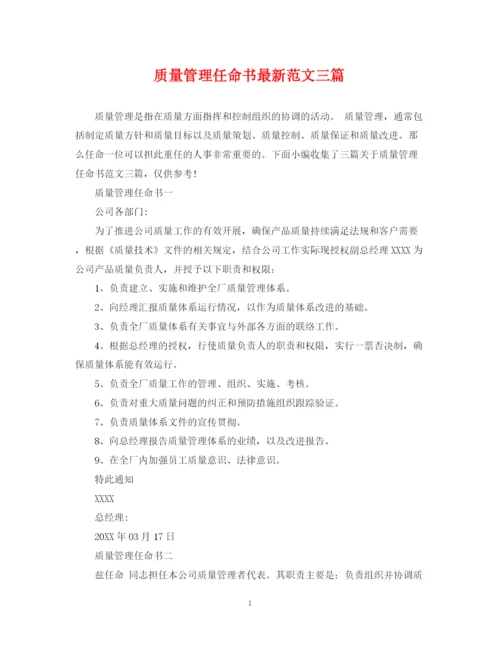 质量管理任命书最新范文三篇

质量管理是指在质量方面指挥和控制组织的协调的活动。 质量管理，通常包括制定质量方针和质量目标以及质量策划、质量控制、质量保证和质量改进。那么任命一位可以担此重任的人事非常重要的。下面小编收集了三篇关于质量管理任命书范文三篇，仅供参考!

质量管理任命书一

公司各部门:

为了推进公司质量工作的有效开展，确保产品质量持续满足法规和客户需要，根据《质量技术》文件的相关规定，结合公司工作实际现授权副总经理 XXXX 为公司产品质量负责人，并授予以下职责和权限:

1、负责建立、实施和维护全厂质量管理体系。

2、向经理汇报质量体系运行情况，以作为质量体系改进的基础。

3、负责全厂质量体系有关事宜与外部各方面的联络工作。

4、根据总经理的授权，行使质量负责人的职责和权限，实行一票否决制，确保质量体系能有效运行。

5、负责全厂质量工作的管理、组织、实施、考核。

6、负责对重大质量问题的纠正和预防措施组织跟踪验证。

7、负责质量体系文件的宣传贯彻。

8、向总经理报告质量管理体系的业绩，以及改进报告。

9、在全厂内加强员工质量意识、法律意识。

特此通知

XXXX

总经理:

20XX 年 03 月 17 日

质量管理任命书二

兹任命 同志担任本公司质量管理者代表。其职责主要是：负责组织并协调质

1